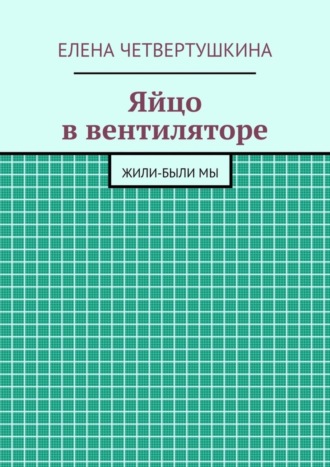 ЕЛЕНА ЧЕТВЕРТУШКИНА

Яйцо
в вентиляторе

ЖИЛИ-БЫЛИ МЫ